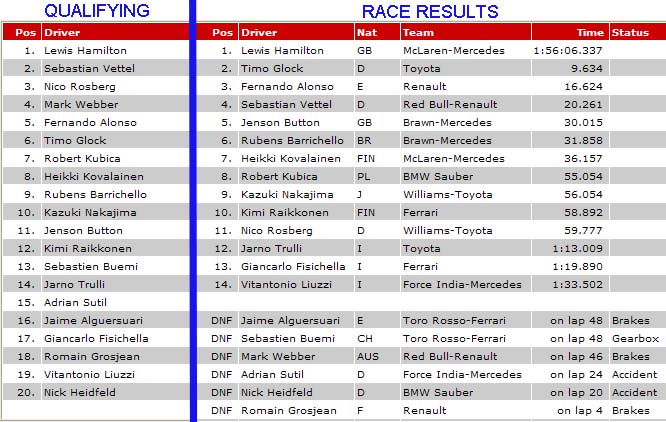 QUALIFYING

| Pos | Driver |
|---|---|
| 1. | Lewis Hamilton |
| 2. | Sebastian Vettel |
| 3. | Nico Rosberg |
| 4. | Mark Webber |
| 5. | Fernando Alonso |
| 6. | Timo Glock |
| 7. | Robert Kubica |
| 8. | Heikki Kovalainen |
| 9. | Rubens Barrichello |
| 10. | Kazuki Nakajima |
| 11. | Jenson Button |
| 12. | Kimi Raikkonen |
| 13. | Sebastien Buemi |
| 14. | Jarno Trulli |
| 15. | Adrian Sutil |
| 16. | Jaime Alguersuari |
| 17. | Giancarlo Fisichella |
| 18. | Romain Grosjean |
| 19. | Vitantonio Liuzzi |
| 20. | Nick Heidfeld |

RACE RESULTS

| Pos | Driver | Nat | Team | Time | Status |
|---|---|---|---|---|---|
| 1. | Lewis Hamilton | GB | McLaren-Mercedes | 1:56:06.337 | |
| 2. | Timo Glock | D | Toyota | 9.634 | |
| 3. | Fernando Alonso | E | Renault | 16.624 | |
| 4. | Sebastian Vettel | D | Red Bull-Renault | 20.261 | |
| 5. | Jenson Button | GB | Brawn-Mercedes | 30.015 | |
| 6. | Rubens Barrichello | BR | Brawn-Mercedes | 31.858 | |
| 7. | Heikki Kovalainen | FIN | McLaren-Mercedes | 36.157 | |
| 8. | Robert Kubica | PL | BMW Sauber | 55.054 | |
| 9. | Kazuki Nakajima | J | Williams-Toyota | 56.054 | |
| 10. | Kimi Raikkonen | FIN | Ferrari | 58.892 | |
| 11. | Nico Rosberg | D | Williams-Toyota | 59.777 | |
| 12. | Jarno Trulli | I | Toyota | 1:13.009 | |
| 13. | Giancarlo Fisichella | I | Ferrari | 1:19.890 | |
| 14. | Vitantonio Liuzzi | I | Force India-Mercedes | 1:33.502 | |
| | | | | | |
| DNF | Jaime Alguersuari | E | Toro Rosso-Ferrari | on lap 48 | Brakes |
| DNF | Sebastien Buemi | CH | Toro Rosso-Ferrari | on lap 48 | Gearbox |
| DNF | Mark Webber | AUS | Red Bull-Renault | on lap 46 | Brakes |
| DNF | Adrian Sutil | D | Force India-Mercedes | on lap 24 | Accident |
| DNF | Nick Heidfeld | D | BMW Sauber | on lap 20 | Accident |
| DNF | Romain Grosjean | F | Renault | on lap 4 | Brakes |